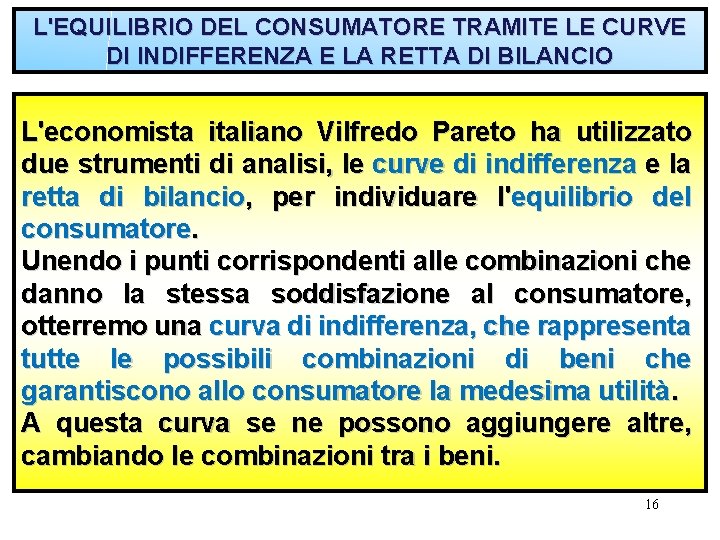 L'EQUILIBRIO DEL CONSUMATORE TRAMITE LE CURVE DI INDIFFERENZA E LA RETTA DI BILANCIO

L'economista italiano Vilfredo Pareto ha utilizzato due strumenti di analisi, le curve di indifferenza e la retta di bilancio, per individuare l'equilibrio del consumatore.

Unendo i punti corrispondenti alle combinazioni che danno la stessa soddisfazione al consumatore, otterremo una curva di indifferenza, che rappresenta tutte le possibili combinazioni di beni che garantiscono allo consumatore la medesima utilità.

A questa curva se ne possono aggiungere altre, cambiando le combinazioni tra i beni.

16